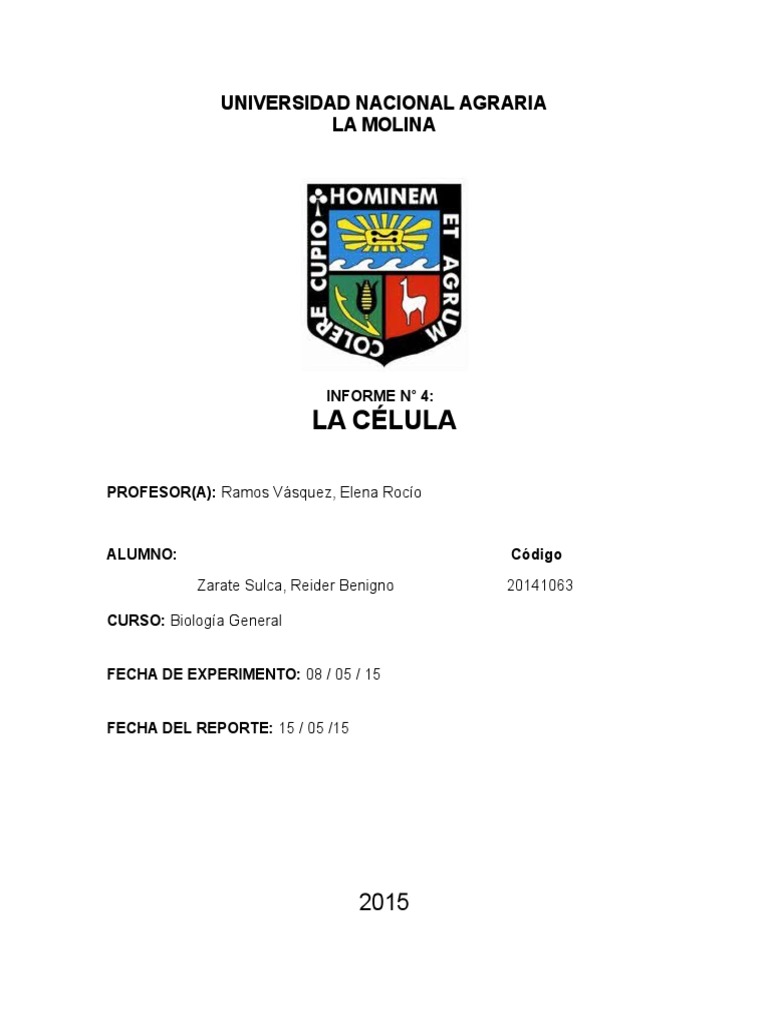 UNIVERSIDAD NACIONAL AGRARIA
LA MOLINA

HOMINEM ET AGRUM COLERE CUPIO

INFORME N° 4:
LA CÉLULA

PROFESOR(A): Ramos Vásquez, Elena Rocío

ALUMNO: Código

Zarate Sulca, Reider Benigno 20141063

CURSO: Biología General

FECHA DE EXPERIMENTO: 08 / 05 / 15

FECHA DEL REPORTE: 15 / 05 /15

2015